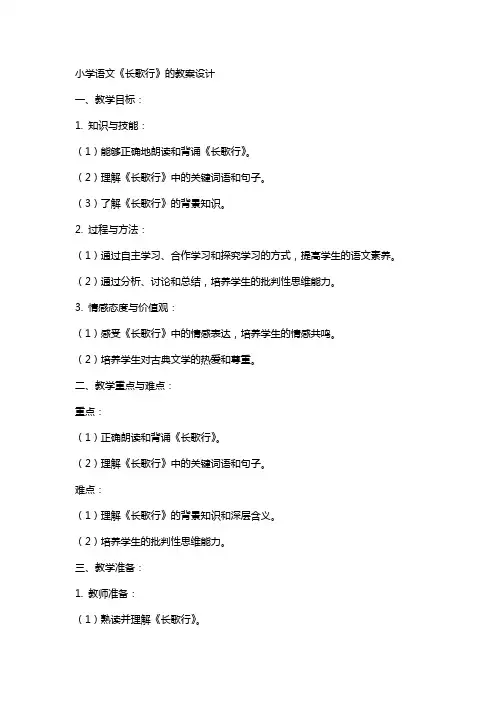 小学语文《长歌行》的教案设计

一、教学目标：

1. 知识与技能：

（1）能够正确地朗读和背诵《长歌行》。

（2）理解《长歌行》中的关键词语和句子。

（3）了解《长歌行》的背景知识。

2. 过程与方法：

（1）通过自主学习、合作学习和探究学习的方式，提高学生的语文素养。

（2）通过分析、讨论和总结，培养学生的批判性思维能力。

3. 情感态度与价值观：

（1）感受《长歌行》中的情感表达，培养学生的情感共鸣。

（2）培养学生对古典文学的热爱和尊重。

二、教学重点与难点：

重点：

（1）正确朗读和背诵《长歌行》。

（2）理解《长歌行》中的关键词语和句子。

难点：

（1）理解《长歌行》的背景知识和深层含义。

（2）培养学生的批判性思维能力。

三、教学准备：

1. 教师准备：

（1）熟读并理解《长歌行》。